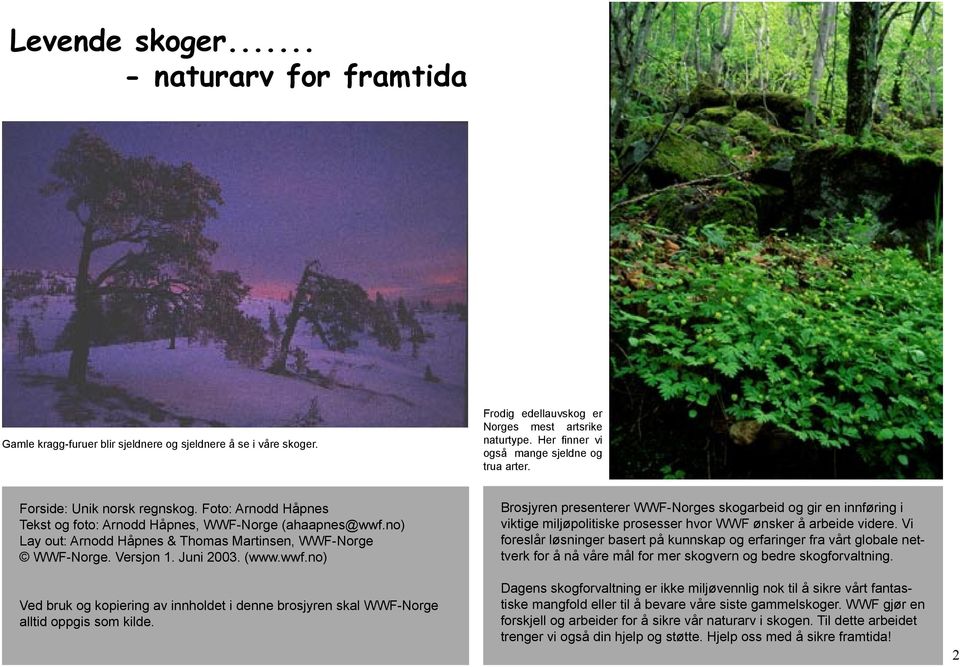 Levende skoger.......
- naturarv for framtida

Gamle kragg-furuer blir sjeldnere og sjeldnere å se i våre skoger.

Frodig edellauvskog er Norges mest artsrike naturtype. Her finner vi også mange sjeldne og trua arter.

Forside: Unik norsk regnskog. Foto: Arnodd Håpnes
Tekst og foto: Arnodd Håpnes, WWF-Norge (ahaapnes@wwf.no)
Lay out: Arnodd Håpnes & Thomas Martinsen, WWF-Norge
© WWF-Norge. Versjon 1. Juni 2003. (www.wwf.no)

Ved bruk og kopiering av innholdet i denne brosjyren skal WWF-Norge alltid oppgis som kilde.

Brosjyren presenterer WWF-Norges skogarbeid og gir en innføring i viktige miljøpolitiske prosesser hvor WWF ønsker å arbeide videre. Vi foreslår løsninger basert på kunnskap og erfaringer fra vårt globale nettverk for å nå våre mål for mer skogvern og bedre skogforvaltning.

Dagens skogforvaltning er ikke miljøvennlig nok til å sikre vårt fantastiske mangfold eller til å bevare våre siste gammelskoger. WWF gjør en forskjell og arbeider for å sikre vår naturarv i skogen. Til dette arbeidet trenger vi også din hjelp og støtte. Hjelp oss med å sikre framtida!

2